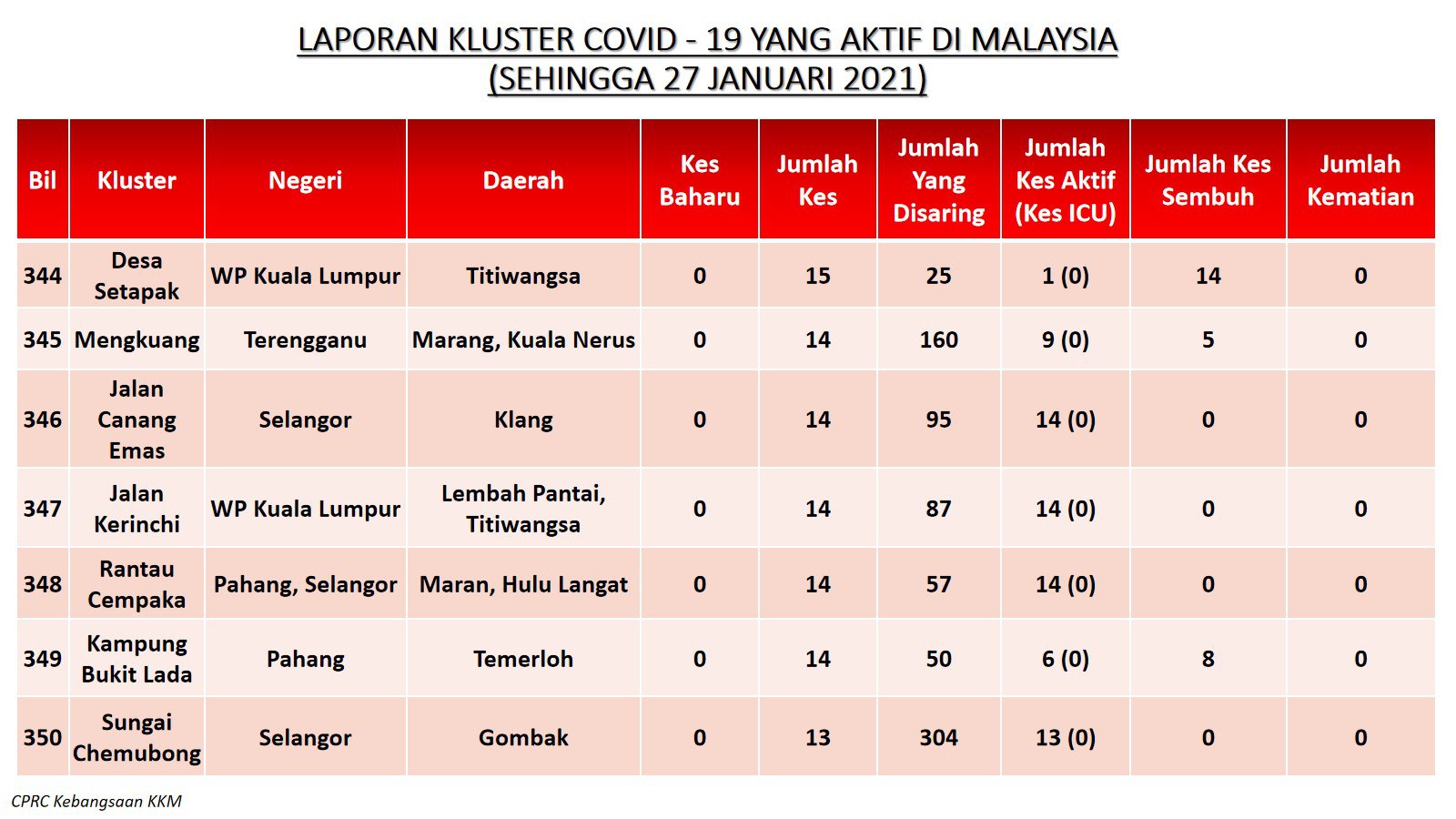 LAPORAN KLUSTER COVID - 19 YANG AKTIF DI MALAYSIA
(SEHINGGA 27 JANUARI 2021)

| Bil | Kluster | Negeri | Daerah | Kes Baharu | Jumlah Kes | Jumlah Yang Disaring | Jumlah Kes Aktif (Kes ICU) | Jumlah Kes Sembuh | Jumlah Kematian |
|---|---|---|---|---|---|---|---|---|---|
| 344 | Desa Setapak | WP Kuala Lumpur | Titiwangsa | 0 | 15 | 25 | 1 (0) | 14 | 0 |
| 345 | Mengkuang | Terengganu | Marang, Kuala Nerus | 0 | 14 | 160 | 9 (0) | 5 | 0 |
| 346 | Jalan Canang Emas | Selangor | Klang | 0 | 14 | 95 | 14 (0) | 0 | 0 |
| 347 | Jalan Kerinchi | WP Kuala Lumpur | Lembah Pantai, Titiwangsa | 0 | 14 | 87 | 14 (0) | 0 | 0 |
| 348 | Rantau Cempaka | Pahang, Selangor | Maran, Hulu Langat | 0 | 14 | 57 | 14 (0) | 0 | 0 |
| 349 | Kampung Bukit Lada | Pahang | Temerloh | 0 | 14 | 50 | 6 (0) | 8 | 0 |
| 350 | Sungai Chemubong | Selangor | Gombak | 0 | 13 | 304 | 13 (0) | 0 | 0 |

CPRC Kebangsaan KKM